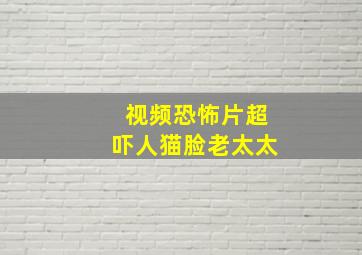 视频恐怖片超
吓人猫脸老太太